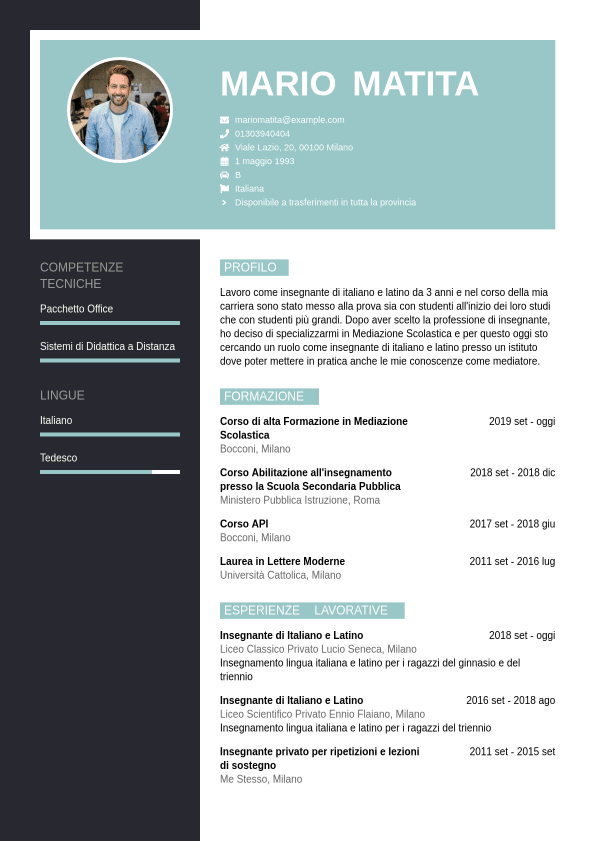 MARIO MATITA

mariomatita@example.com
01303940404
Viale Lazio, 20, 00100 Milano
1 maggio 1993
B
Italiana
Disponibile a trasferimenti in tutta la provincia

COMPETENZE TECNICHE

Pacchetto Office

Sistemi di Didattica a Distanza

LINGUE

Italiano

Tedesco

PROFILO

Lavoro come insegnante di italiano e latino da 3 anni e nel corso della mia carriera sono stato messo alla prova sia con studenti all'inizio dei loro studi che con studenti più grandi. Dopo aver scelto la professione di insegnante, ho deciso di specializzarmi in Mediazione Scolastica e per questo oggi sto cercando un ruolo come insegnante di italiano e latino presso un istituto dove poter mettere in pratica anche le mie conoscenze come mediatore.

FORMAZIONE

Corso di alta Formazione in Mediazione Scolastica
2019 set - oggi
Bocconi, Milano

Corso Abilitazione all'insegnamento presso la Scuola Secondaria Pubblica
2018 set - 2018 dic
Ministero Pubblica Istruzione, Roma

Corso API
2017 set - 2018 giu
Bocconi, Milano

Laurea in Lettere Moderne
2011 set - 2016 lug
Università Cattolica, Milano

ESPERIENZE LAVORATIVE

Insegnante di Italiano e Latino
2018 set - oggi
Liceo Classico Privato Lucio Seneca, Milano
Insegnamento lingua italiana e latino per i ragazzi del ginnasio e del triennio

Insegnante di Italiano e Latino
2016 set - 2018 ago
Liceo Scientifico Privato Ennio Flaiano, Milano
Insegnamento lingua italiana e latino per i ragazzi del triennio

Insegnante privato per ripetizioni e lezioni di sostegno
2011 set - 2015 set
Me Stesso, Milano